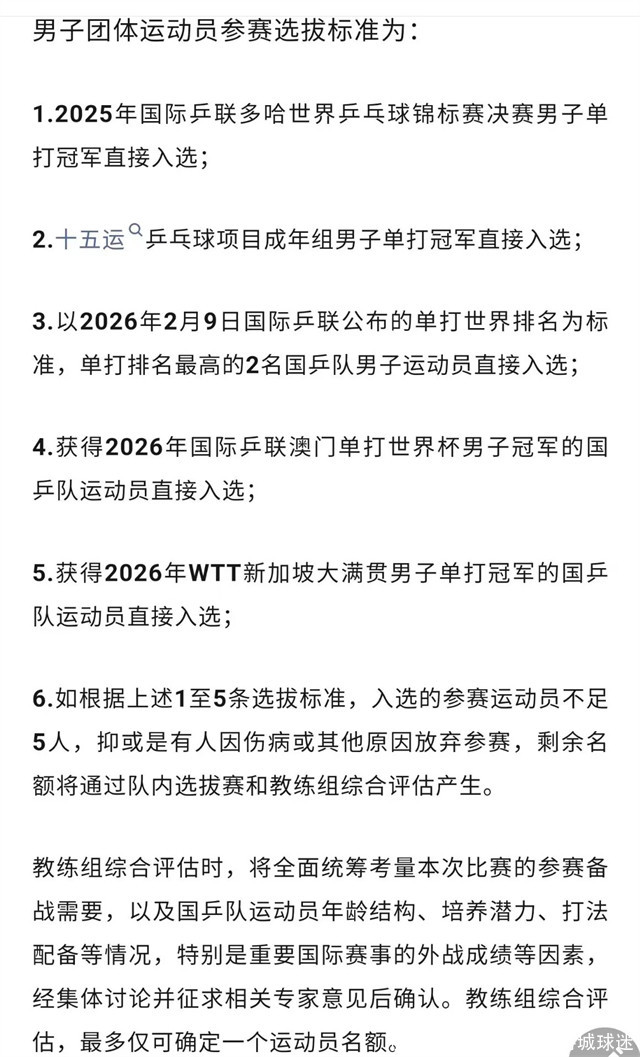 男子团体运动员参赛选拔标准为：

1.2025年国际乒联多哈世界乒乓球锦标赛决赛男子单打冠军直接入选；

2.十五运乒乓球项目成年组男子单打冠军直接入选；

3.以2026年2月9日国际乒联公布的单打世界排名为标准，单打排名最高的2名国乒队男子运动员直接入选；

4.获得2026年国际乒联澳门单打世界杯男子冠军的国乒队运动员直接入选；

5.获得2026年WTT新加坡大满贯男子单打冠军的国乒队运动员直接入选；

6.如根据上述1至5条选拔标准，入选的参赛运动员不足5人，抑或是有人因伤病或其他原因放弃参赛，剩余名额将通过队内选拔赛和教练组综合评估产生。

教练组综合评估时，将全面统筹考量本次比赛的参赛备战需要，以及国乒队运动员年龄结构、培养潜力、打法配备等情况，特别是重要国际赛事的外战成绩等因素，经集体讨论并征求相关专家意见后确认。教练组综合评估，最多仅可确定一个运动员名额。

城球迷